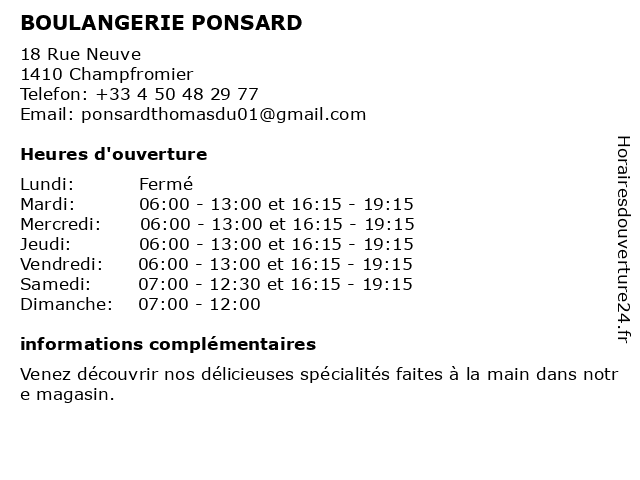 BOULANGERIE PONSARD

18 Rue Neuve
1410 Champfromier
Telefon: +33 4 50 48 29 77
Email: ponsardthomasdu01@gmail.com

Heures d'ouverture

| | |
|---|---|
| Lundi: | Fermé |
| Mardi: | 06:00 - 13:00 et 16:15 - 19:15 |
| Mercredi: | 06:00 - 13:00 et 16:15 - 19:15 |
| Jeudi: | 06:00 - 13:00 et 16:15 - 19:15 |
| Vendredi: | 06:00 - 13:00 et 16:15 - 19:15 |
| Samedi: | 07:00 - 12:30 et 16:15 - 19:15 |
| Dimanche: | 07:00 - 12:00 |

informations complémentaires

Venez découvrir nos délicieuses spécialités faites à la main dans notre magasin.

Horairesdouverture24.fr